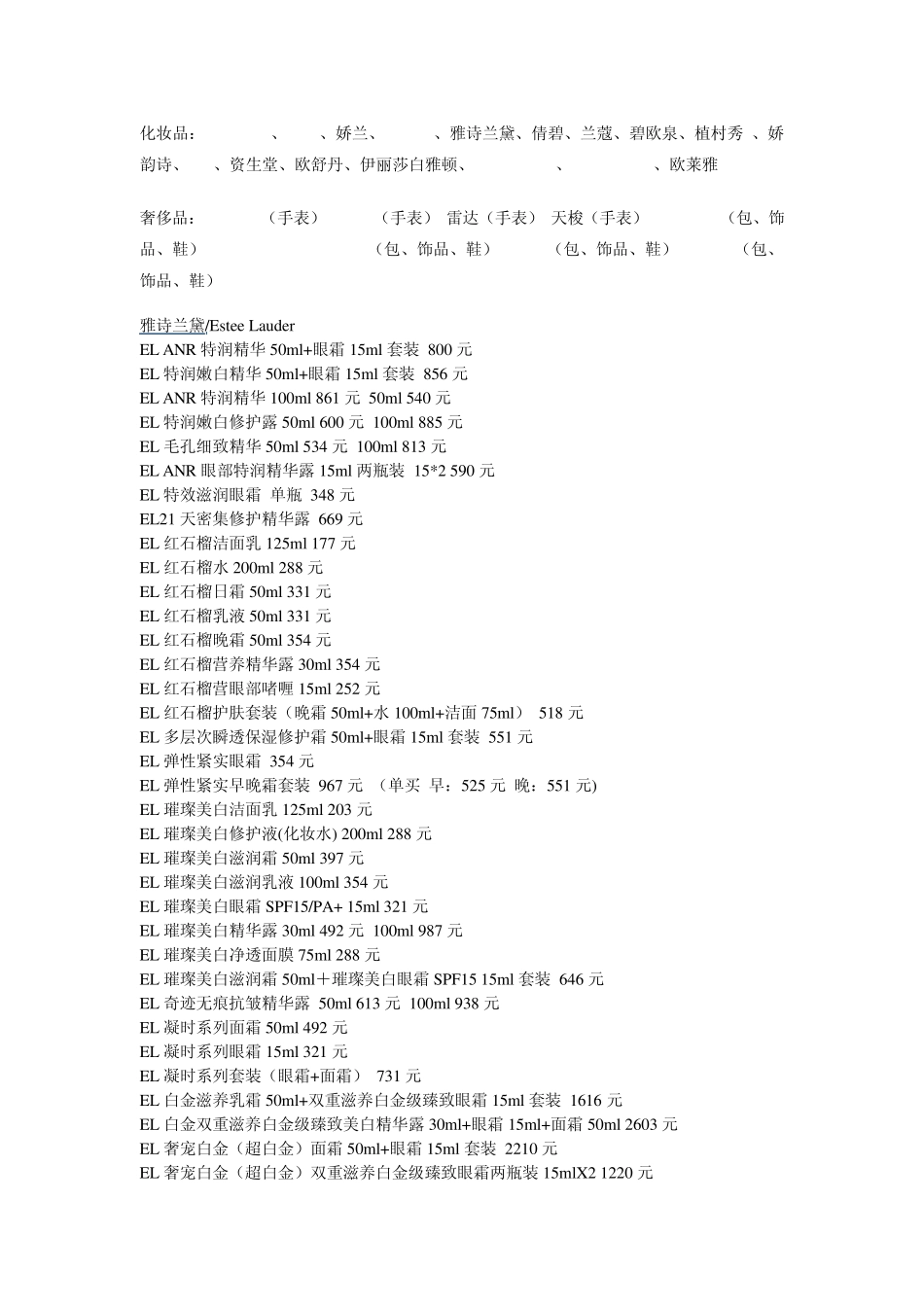 化妆品：　　、　、娇兰、　　、雅诗兰黛、倩碧、兰蔻、碧欧泉、植村秀 、娇韵诗、　、资生堂、欧舒丹、伊丽莎白雅顿、　　　、　　　、欧莱雅

奢侈品：　　（手表）　　（手表） 雷达（手表） 天梭（手表）　　　（包、饰品、鞋）　　　　　　（包、饰品、鞋）　　（包、饰品、鞋）　　　（包、饰品、鞋）

雅诗兰黛/Estee Lauder
EL ANR 特润精华 50ml+眼霜 15ml 套装 800 元
EL 特润嫩白精华 50ml+眼霜 15ml 套装 856 元
EL ANR 特润精华 100ml 861 元 50ml 540 元
EL 特润嫩白修护露 50ml 600 元 100ml 885 元
EL 毛孔细致精华 50ml 534 元 100ml 813 元
EL ANR 眼部特润精华露 15ml 两瓶装 15*2 590 元
EL 特效滋润眼霜 单瓶 348 元
EL21 天密集修护精华露 669 元
EL 红石榴洁面乳 125ml 177 元
EL 红石榴水 200ml 288 元
EL 红石榴日霜 50ml 331 元
EL 红石榴乳液 50ml 331 元
EL 红石榴晚霜 50ml 354 元
EL 红石榴营养精华露 30ml 354 元
EL 红石榴营眼部啫喱 15ml 252 元
EL 红石榴护肤套装（晚霜 50ml+水 100ml+洁面 75ml） 518 元
EL 多层次瞬透保湿修护霜 50ml+眼霜 15ml 套装 551 元
EL 弹性紧实眼霜 354 元
EL 弹性紧实早晚霜套装 967 元 （单买 早：525 元 晚：551 元)
EL 璀璨美白洁面乳 125ml 203 元
EL 璀璨美白修护液(化妆水) 200ml 288 元
EL 璀璨美白滋润霜 50ml 397 元
EL 璀璨美白滋润乳液 100ml 354 元
EL 璀璨美白眼霜 SPF15/PA+ 15ml 321 元
EL 璀璨美白精华露 30ml 492 元 100ml 987 元
EL 璀璨美白净透面膜 75ml 288 元
EL 璀璨美白滋润霜 50ml＋璀璨美白眼霜 SPF15 15ml 套装 646 元
EL 奇迹无痕抗皱精华露 50ml 613 元 100ml 938 元
EL 凝时系列面霜 50ml 492 元
EL 凝时系列眼霜 15ml 321 元
EL 凝时系列套装（眼霜+面霜） 731 元
EL 白金滋养乳霜 50ml+双重滋养白金级臻致眼霜 15ml 套装 1616 元
EL 白金双重滋养白金级臻致美白精华露 30ml+眼霜 15ml+面霜 50ml 2603 元
EL 奢宠白金（超白金）面霜 50ml+眼霜 15ml 套装 2210 元
EL 奢宠白金（超白金）双重滋养白金级臻致眼霜两瓶装 15mlX2 1220 元